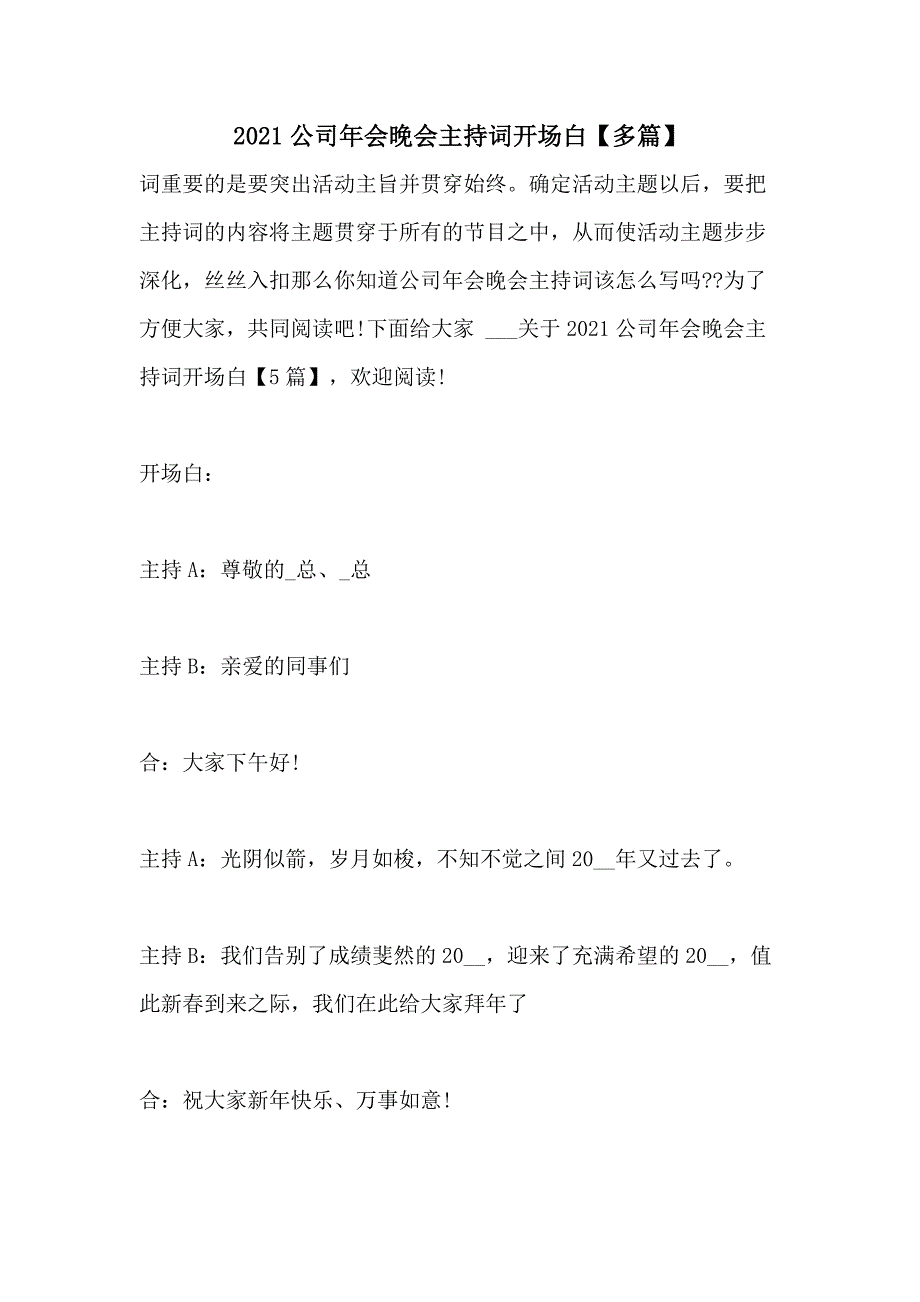 2021 公司年会晚会主持词开场白【多篇】

词重要的是要突出活动主旨并贯穿始终。确定活动主题以后，要把主持词的内容将主题贯穿于所有的节目之中，从而使活动主题步步深化，丝丝入扣那么你知道公司年会晚会主持词该怎么写吗??为了方便大家，共同阅读吧!下面给大家 ___关于 2021 公司年会晚会主持词开场白【5 篇】，欢迎阅读!

开场白：

主持 A：尊敬的_总、_总

主持 B：亲爱的同事们

合：大家下午好!

主持 A：光阴似箭，岁月如梭，不知不觉之间 20__年又过去了。

主持 B：我们告别了成绩斐然的 20__，迎来了充满希望的 20__，值此新春到来之际，我们在此给大家拜年了

合：祝大家新年快乐、万事如意!